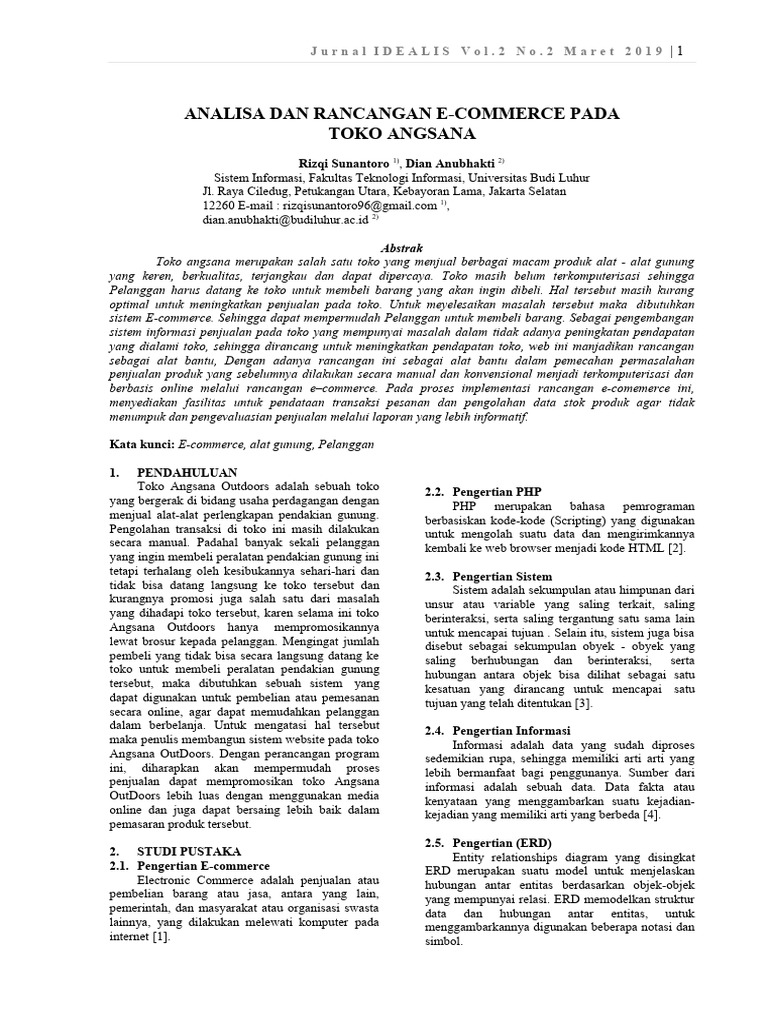 Jurnal IDEALIS Vol.2 No.2 Maret 2019 | 1

ANALISA DAN RANCANGAN E-COMMERCE PADA TOKO ANGSANA

Rizqi Sunantoro $^{1)}$, Dian Anubhakti $^{2)}$

Sistem Informasi, Fakultas Teknologi Informasi, Universitas Budi Luhur
Jl. Raya Ciledug, Petukangan Utara, Kebayoran Lama, Jakarta Selatan
12260 E-mail : rizqisunantoro96@gmail.com $^{1)}$,
dian.anubhakti@budiluhur.ac.id $^{2)}$

Abstrak

Toko angsana merupakan salah satu toko yang menjual berbagai macam produk alat - alat gunung yang keren, berkualitas, terjangkau dan dapat dipercaya. Toko masih belum terkomputerisasi sehingga Pelanggan harus datang ke toko untuk membeli barang yang akan ingin dibeli. Hal tersebut masih kurang optimal untuk meningkatkan penjualan pada toko. Untuk meyelesaikan masalah tersebut maka dibutuhkan sistem E-commerce. Sehingga dapat mempermudah Pelanggan untuk membeli barang. Sebagai pengembangan sistem informasi penjualan pada toko yang mempunyai masalah dalam tidak adanya peningkatan pendapatan yang dialami toko, sehingga dirancang untuk meningkatkan pendapatan toko, web ini manjadikan rancangan sebagai alat bantu, Dengan adanya rancangan ini sebagai alat bantu dalam pemecahan permasalahan penjualan produk yang sebelumnya dilakukan secara manual dan konvensional menjadi terkomputerisasi dan berbasis online melalui rancangan e–commerce. Pada proses implementasi rancangan e-comemerce ini, menyediakan fasilitas untuk pendataan transaksi pesanan dan pengolahan data stok produk agar tidak menumpuk dan pengevaluasian penjualan melalui laporan yang lebih informatif.

Kata kunci: E-commerce, alat gunung, Pelanggan

1. PENDAHULUAN

Toko Angsana Outdoors adalah sebuah toko yang bergerak di bidang usaha perdagangan dengan menjual alat-alat perlengkapan pendakian gunung. Pengolahan transaksi di toko ini masih dilakukan secara manual. Padahal banyak sekali pelanggan yang ingin membeli peralatan pendakian gunung ini tetapi terhalang oleh kesibukannya sehari-hari dan tidak bisa datang langsung ke toko tersebut dan kurangnya promosi juga salah satu dari masalah yang dihadapi toko tersebut, karen selama ini toko Angsana Outdoors hanya mempromosikannya lewat brosur kepada pelanggan. Mengingat jumlah pembeli yang tidak bisa secara langsung datang ke toko untuk membeli peralatan pendakian gunung tersebut, maka dibutuhkan sebuah sistem yang dapat digunakan untuk pembelian atau pemesanan secara online, agar dapat memudahkan pelanggan dalam berbelanja. Untuk mengatasi hal tersebut maka penulis membangun sistem website pada toko Angsana OutDoors. Dengan perancangan program ini, diharapkan akan mempermudah proses penjualan dapat mempromosikan toko Angsana OutDoors lebih luas dengan menggunakan media online dan juga dapat bersaing lebih baik dalam pemasaran produk tersebut.

2. STUDI PUSTAKA

2.1. Pengertian E-commerce

Electronic Commerce adalah penjualan atau pembelian barang atau jasa, antara yang lain, pemerintah, dan masyarakat atau organisasi swasta lainnya, yang dilakukan melewati komputer pada internet [1].

2.2. Pengertian PHP

PHP merupakan bahasa pemrograman berbasiskan kode-kode (Scripting) yang digunakan untuk mengolah suatu data dan mengirimkannya kembali ke web browser menjadi kode HTML [2].

2.3. Pengertian Sistem

Sistem adalah sekumpulan atau himpunan dari unsur atau variable yang saling terkait, saling berinteraksi, serta saling tergantung satu sama lain untuk mencapai tujuan . Selain itu, sistem juga bisa disebut sebagai sekumpulan obyek - obyek yang saling berhubungan dan berinteraksi, serta hubungan antara objek bisa dilihat sebagai satu kesatuan yang dirancang untuk mencapai satu tujuan yang telah ditentukan [3].

2.4. Pengertian Informasi

Informasi adalah data yang sudah diproses sedemikian rupa, sehingga memiliki arti arti yang lebih bermanfaat bagi penggunanya. Sumber dari informasi adalah sebuah data. Data fakta atau kenyataan yang menggambarkan suatu kejadian-kejadian yang memiliki arti yang berbeda [4].

2.5. Pengertian (ERD)

Entity relationships diagram yang disingkat ERD merupakan suatu model untuk menjelaskan hubungan antar entitas berdasarkan objek-objek yang mempunyai relasi. ERD memodelkan struktur data dan hubungan antar entitas, untuk menggambarkannya digunakan beberapa notasi dan simbol.